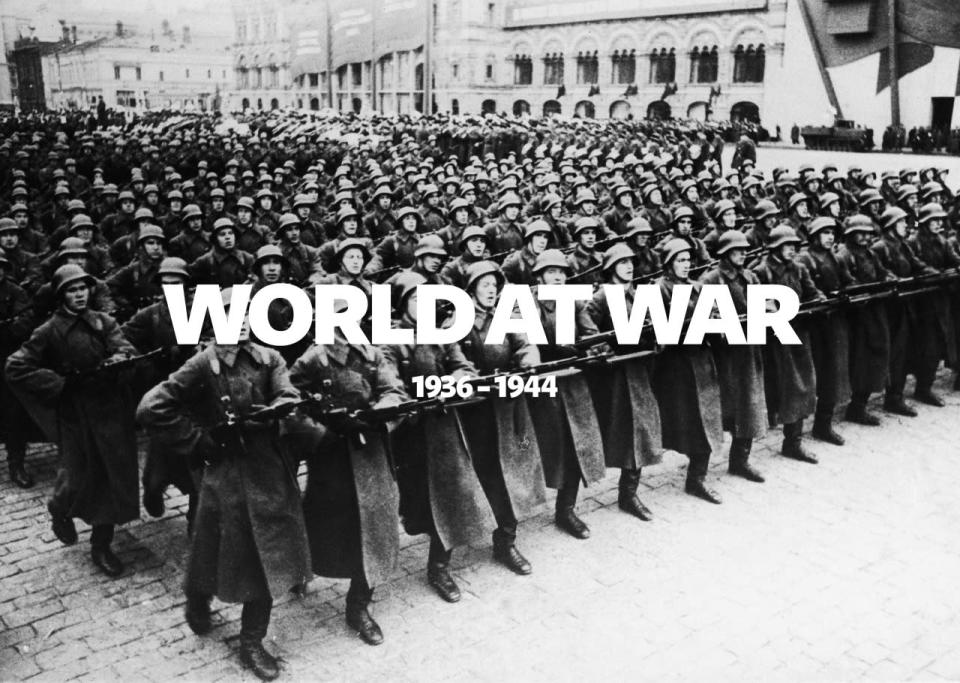 WORLD AT WAR

1936 – 1944